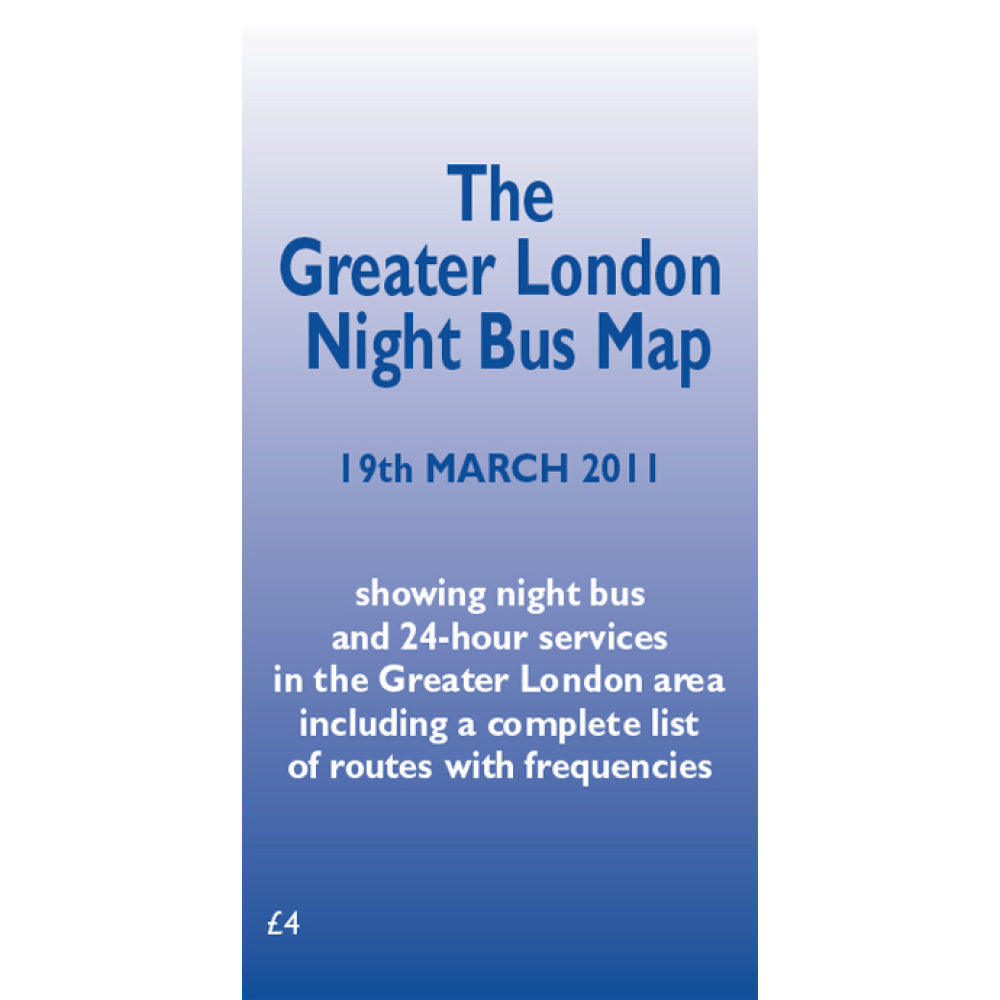 The Greater London Night Bus Map

19th MARCH 2011

showing night bus and 24-hour services in the Greater London area including a complete list of routes with frequencies

£4